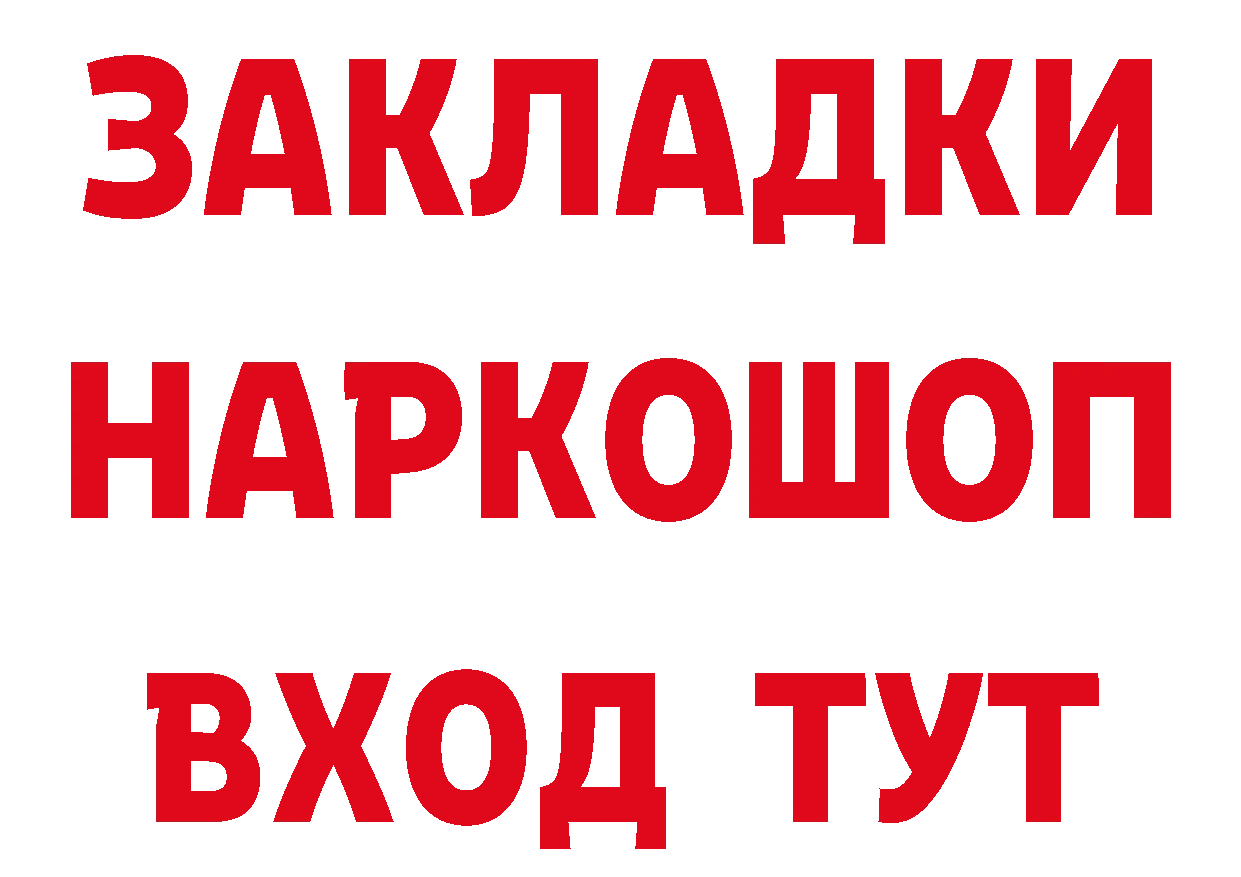 ЗАКЛАДКИ НАРКОШОП ВХОД ТУТ